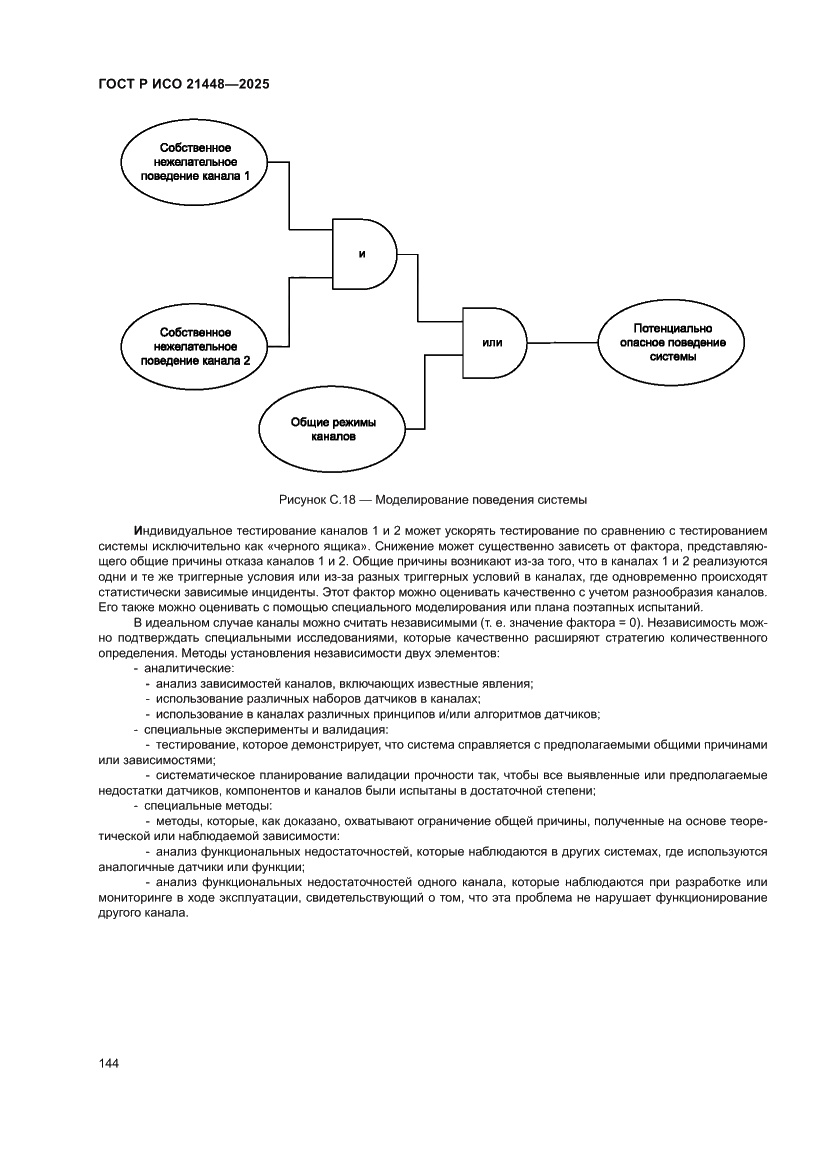 ГОСТ Р ИСО 21448—2025

Собственное нежелательное поведение канала 1

и

Собственное нежелательное поведение канала 2

или

Потенциально опасное поведение системы

Общие режимы каналов

Рисунок С.18 — Моделирование поведения системы

Индивидуальное тестирование каналов 1 и 2 может ускорять тестирование по сравнению с тестированием системы исключительно как «черного ящика». Снижение может существенно зависеть от фактора, представляющего общие причины отказа каналов 1 и 2. Общие причины возникают из-за того, что в каналах 1 и 2 реализуются одни и те же триггерные условия или из-за разных триггерных условий в каналах, где одновременно происходят статистически зависимые инциденты. Этот фактор можно оценивать качественно с учетом разнообразия каналов. Его также можно оценивать с помощью специального моделирования или плана поэтапных испытаний.

В идеальном случае каналы можно считать независимыми (т. е. значение фактора = 0). Независимость можно подтверждать специальными исследованиями, которые качественно расширяют стратегию количественного определения. Методы установления независимости двух элементов:

- аналитические:

- анализ зависимостей каналов, включающих известные явления;

- использование различных наборов датчиков в каналах;

- использование в каналах различных принципов и/или алгоритмов датчиков;

- специальные эксперименты и валидация:

- тестирование, которое демонстрирует, что система справляется с предполагаемыми общими причинами или зависимостями;

- систематическое планирование валидации прочности так, чтобы все выявленные или предполагаемые недостатки датчиков, компонентов и каналов были испытаны в достаточной степени;

- специальные методы:

- методы, которые, как доказано, охватывают ограничение общей причины, полученные на основе теоретической или наблюдаемой зависимости:

- анализ функциональных недостаточностей, которые наблюдаются в других системах, где используются аналогичные датчики или функции;

- анализ функциональных недостаточностей одного канала, которые наблюдаются при разработке или мониторинге в ходе эксплуатации, свидетельствующий о том, что эта проблема не нарушает функционирование другого канала.

144